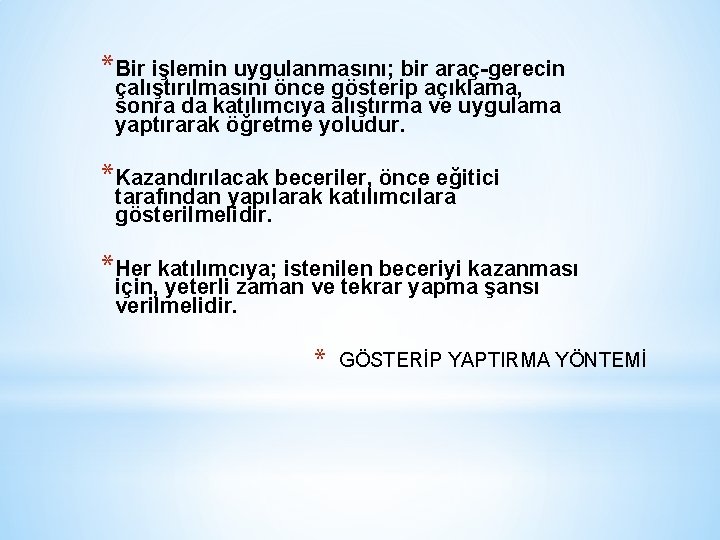 *Bir işlemin uygulanmasını; bir araç-gerecin çalıştırılmasını önce gösterip açıklama, sonra da katılımcıya alıştırma ve uygulama yaptırarak öğretme yoludur.

*Kazandırılacak beceriler, önce eğitici tarafından yapılarak katılımcılara gösterilmelidir.

*Her katılımcıya; istenilen beceriyi kazanması için, yeterli zaman ve tekrar yapma şansı verilmelidir.

* GÖSTERİP YAPTIRMA YÖNTEMİ